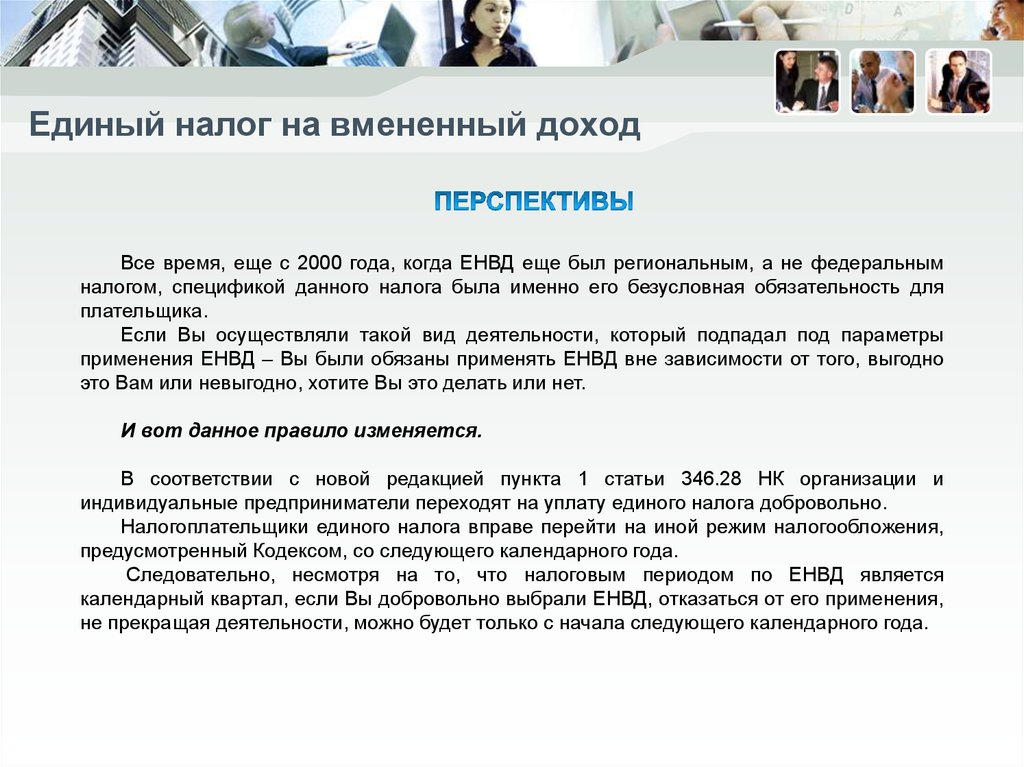 Единый налог на вмененный доход

ПЕРСПЕКТИВЫ

Все время, еще с 2000 года, когда ЕНВД еще был региональным, а не федеральным налогом, спецификой данного налога была именно его безусловная обязательность для плательщика.

Если Вы осуществляли такой вид деятельности, который подпадал под параметры применения ЕНВД – Вы были обязаны применять ЕНВД вне зависимости от того, выгодно это Вам или невыгодно, хотите Вы это делать или нет.

И вот данное правило изменяется.

В соответствии с новой редакцией пункта 1 статьи 346.28 НК организации и индивидуальные предприниматели переходят на уплату единого налога добровольно.

Налогоплательщики единого налога вправе перейти на иной режим налогообложения, предусмотренный Кодексом, со следующего календарного года.

Следовательно, несмотря на то, что налоговым периодом по ЕНВД является календарный квартал, если Вы добровольно выбрали ЕНВД, отказаться от его применения, не прекращая деятельности, можно будет только с начала следующего календарного года.